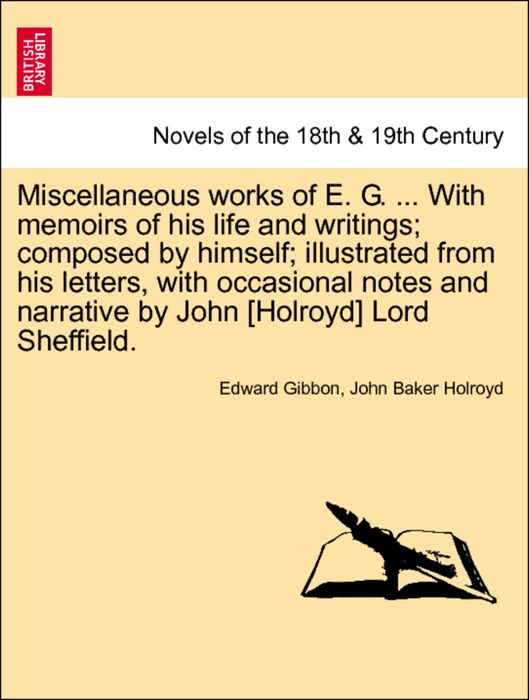 BRITISH LIBRARY

Novels of the 18th & 19th Century

Miscellaneous works of E. G. ... With memoirs of his life and writings; composed by himself; illustrated from his letters, with occasional notes and narrative by John [Holroyd] Lord Sheffield.

Edward Gibbon, John Baker Holroyd